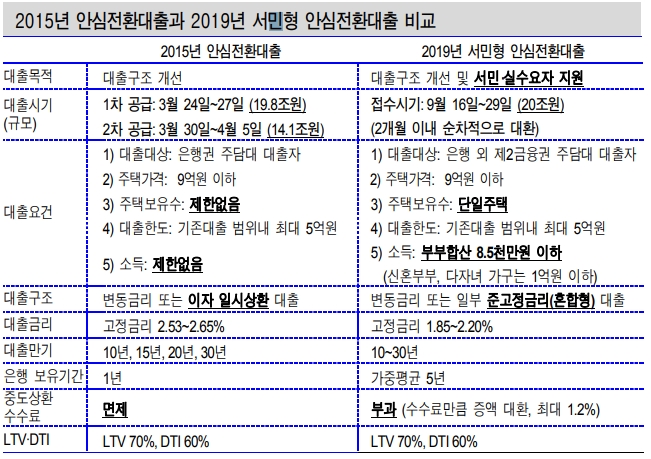 2015년 안심전환대출과 2019년 서민형 안심전환대출 비교

| | 2015년 안심전환대출 | 2019년 서민형 안심전환대출 |
|---|---|---|
| 대출목적 | 대출구조 개선 | 대출구조 개선 및 서민 실수요자 지원 |
| 대출시기 (규모) | 1차 공급: 3월 24일~27일 (19.8조원) 2차 공급: 3월 30일~4월 5일 (14.1조원) | 접수시기: 9월 16일~29일 (20조원) (2개월 이내 순차적으로 대환) |
| 대출요건 | 1) 대출대상: 은행권 주담대 대출자 2) 주택가격: 9억원 이하 3) 주택보유수: 제한없음 4) 대출한도: 기존대출 범위내 최대 5억원 5) 소득: 제한없음 | 1) 대출대상: 은행 외 제2금융권 주담대 대출자 2) 주택가격: 9억원 이하 3) 주택보유수: 단일주택 4) 대출한도: 기존대출 범위내 최대 5억원 5) 소득: 부부합산 8.5천만원 이하 (신혼부부, 다자녀 가구는 1억원 이하) |
| 대출구조 | 변동금리 또는 이자 일시상환 대출 | 변동금리 또는 일부 준고정금리(혼합형) 대출 |
| 대출금리 | 고정금리 2.53~2.65% | 고정금리 1.85~2.20% |
| 대출만기 | 10년, 15년, 20년, 30년 | 10~30년 |
| 은행 보유기간 | 1년 | 가중평균 5년 |
| 중도상환 수수료 | 면제 | 부과 (수수료만큼 증액 대환, 최대 1.2%) |
| LTV·DTI | LTV 70%, DTI 60% | LTV 70%, DTI 60% |